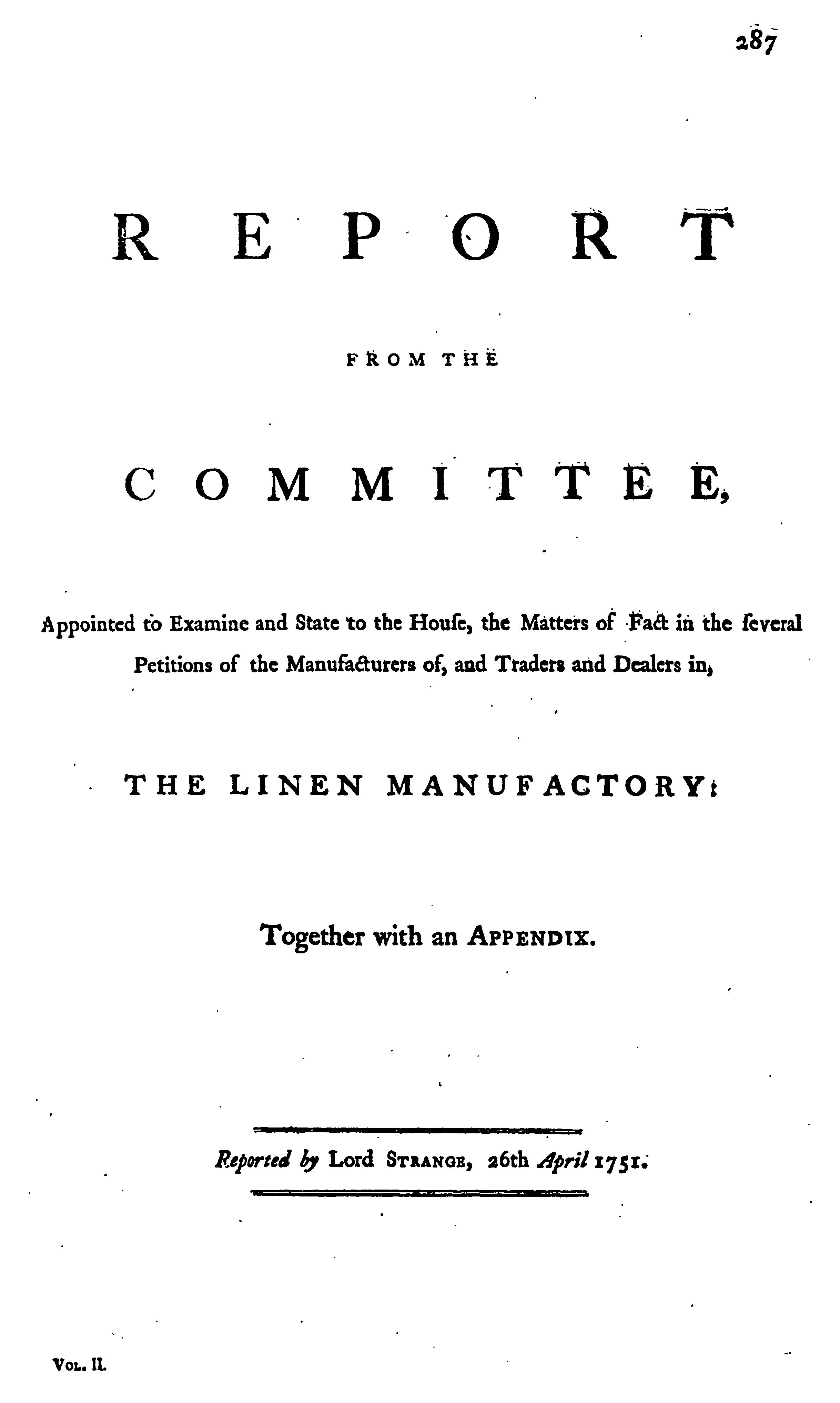 287

REPORT

FROM THE

COMMITTEE,

Appointed to Examine and State to the Houſe, the Matters of Fact in the ſeveral Petitions of the Manufacturers of, and Traders and Dealers in,

THE LINEN MANUFACTORY:

Together with an APPENDIX.

Reported by Lord STRANGE, 26th April 1751.

VOL. II.